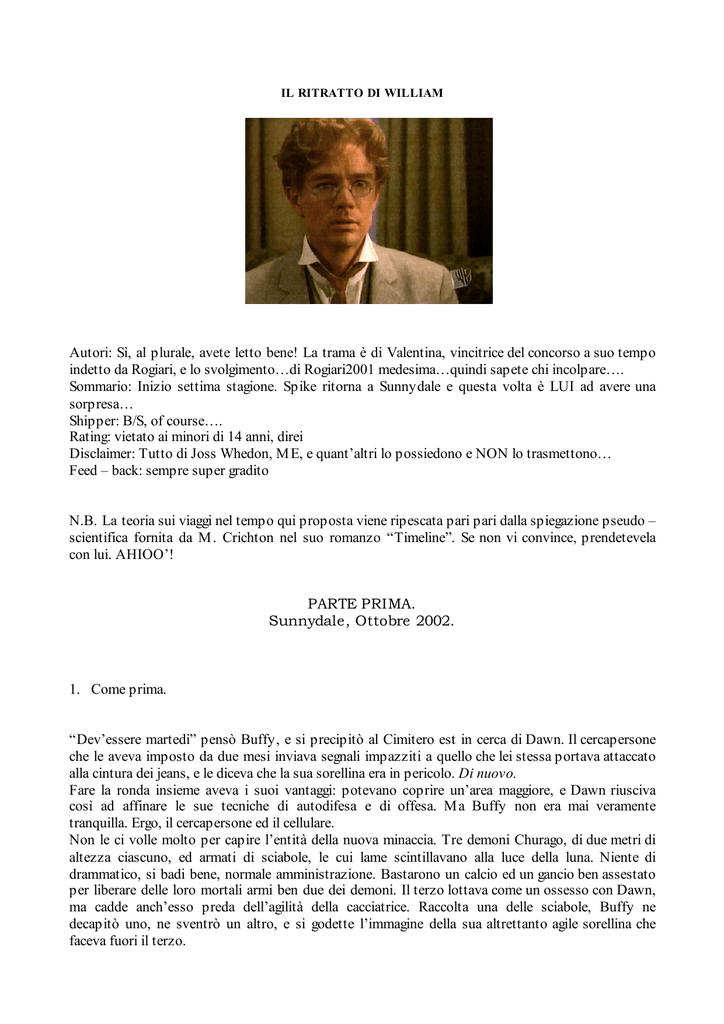 IL RITRATTO DI WILLIAM

Autori: Sì, al plurale, avete letto bene! La trama è di Valentina, vincitrice del concorso a suo tempo indetto da Rogiari, e lo svolgimento…di Rogiari2001 medesima…quindi sapete chi incolpare….
Sommario: Inizio settima stagione. Spike ritorna a Sunnydale e questa volta è LUI ad avere una sorpresa…
Shipper: B/S, of course….
Rating: vietato ai minori di 14 anni, direi
Disclaimer: Tutto di Joss Whedon, ME, e quant'altri lo possiedono e NON lo trasmettono…
Feed – back: sempre super gradito

N.B. La teoria sui viaggi nel tempo qui proposta viene ripescata pari pari dalla spiegazione pseudo – scientifica fornita da M. Crichton nel suo romanzo "Timeline". Se non vi convince, prendetevela con lui. AHIOO'!

PARTE PRIMA.
Sunnydale, Ottobre 2002.

1. Come prima.

"Dev'essere martedì" pensò Buffy, e si precipitò al Cimitero est in cerca di Dawn. Il cercapersone che le aveva imposto da due mesi inviava segnali impazziti a quello che lei stessa portava attaccato alla cintura dei jeans, e le diceva che la sua sorellina era in pericolo. Di nuovo.
Fare la ronda insieme aveva i suoi vantaggi: potevano coprire un'area maggiore, e Dawn riusciva così ad affinare le sue tecniche di autodifesa e di offesa. Ma Buffy non era mai veramente tranquilla. Ergo, il cercapersone ed il cellulare.
Non le ci volle molto per capire l'entità della nuova minaccia. Tre demoni Churago, di due metri di altezza ciascuno, ed armati di sciabole, le cui lame scintillavano alla luce della luna. Niente di drammatico, si badi bene, normale amministrazione. Bastarono un calcio ed un gancio ben assestato per liberare delle loro mortali armi ben due dei demoni. Il terzo lottava come un ossesso con Dawn, ma cadde anch'esso preda dell'agilità della cacciatrice. Raccolta una delle sciabole, Buffy ne decapitò uno, ne sventrò un altro, e si godette l'immagine della sua altrettanto agile sorellina che faceva fuori il terzo.